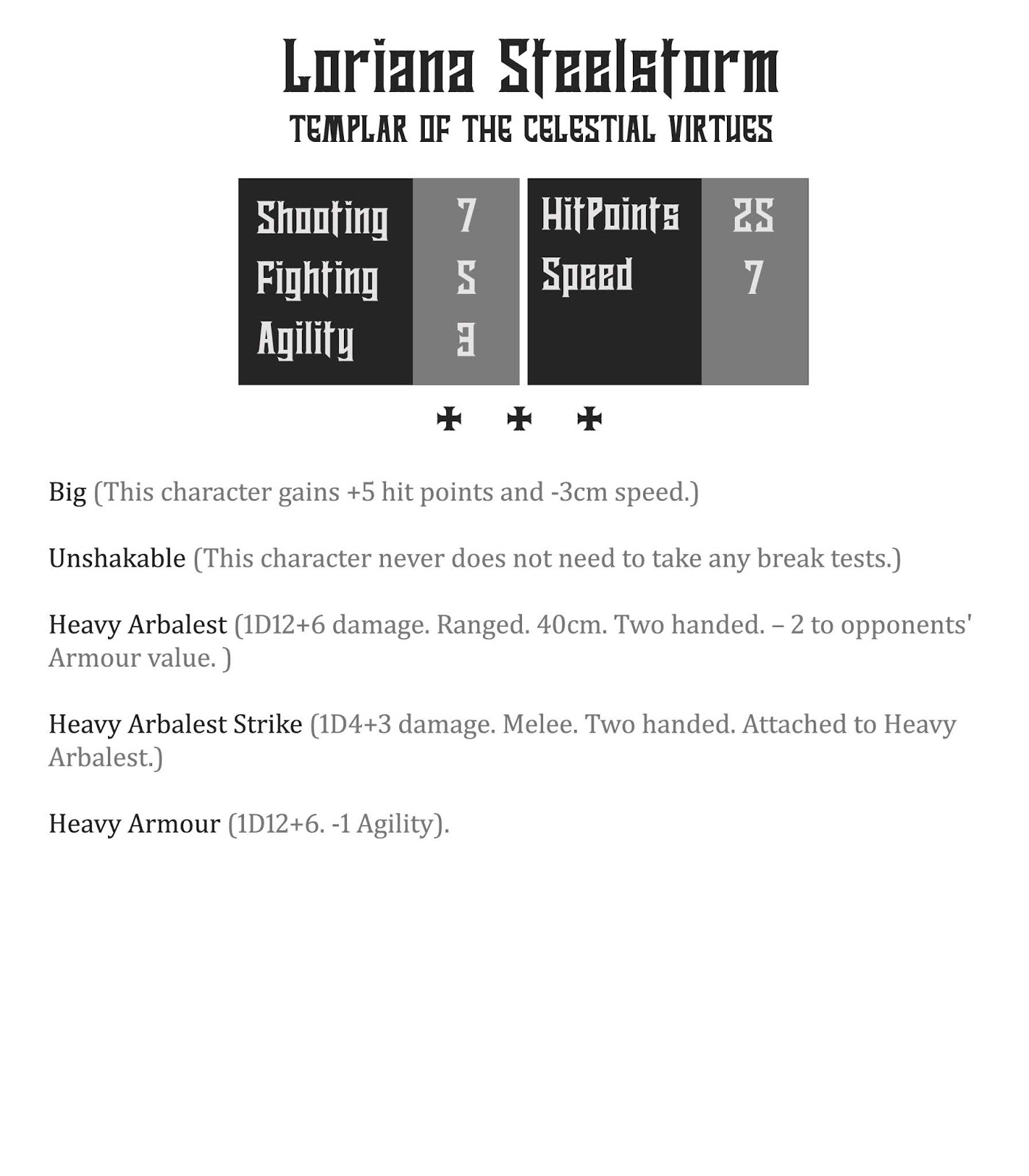 Loriana Steelstorm
TEMPLAR OF THE CELESTIAL VIRTUES

| Shooting | 7 |
|---|---|
| Fighting | 5 |
| Agility | 3 |

| HitPoints | 25 |
|---|---|
| Speed | 7 |

✠ ✠ ✠

Big (This character gains +5 hit points and -3cm speed.)

Unshakable (This character never does not need to take any break tests.)

Heavy Arbalest (1D12+6 damage. Ranged. 40cm. Two handed. – 2 to opponents' Armour value. )

Heavy Arbalest Strike (1D4+3 damage. Melee. Two handed. Attached to Heavy Arbalest.)

Heavy Armour (1D12+6. -1 Agility).